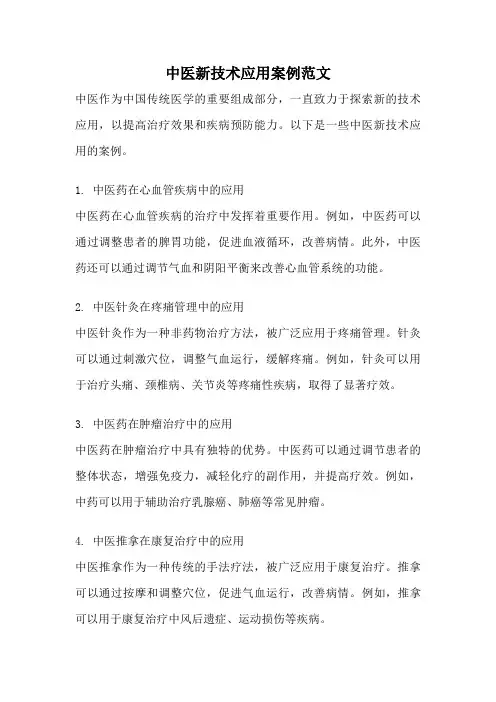 中医新技术应用案例范文

中医作为中国传统医学的重要组成部分，一直致力于探索新的技术应用，以提高治疗效果和疾病预防能力。以下是一些中医新技术应用的案例。

1. 中医药在心血管疾病中的应用
中医药在心血管疾病的治疗中发挥着重要作用。例如，中医药可以通过调整患者的脾胃功能，促进血液循环，改善病情。此外，中医药还可以通过调节气血和阴阳平衡来改善心血管系统的功能。

2. 中医针灸在疼痛管理中的应用
中医针灸作为一种非药物治疗方法，被广泛应用于疼痛管理。针灸可以通过刺激穴位，调整气血运行，缓解疼痛。例如，针灸可以用于治疗头痛、颈椎病、关节炎等疼痛性疾病，取得了显著疗效。

3. 中医药在肿瘤治疗中的应用
中医药在肿瘤治疗中具有独特的优势。中医药可以通过调节患者的整体状态，增强免疫力，减轻化疗的副作用，并提高疗效。例如，中药可以用于辅助治疗乳腺癌、肺癌等常见肿瘤。

4. 中医推拿在康复治疗中的应用
中医推拿作为一种传统的手法疗法，被广泛应用于康复治疗。推拿可以通过按摩和调整穴位，促进气血运行，改善病情。例如，推拿可以用于康复治疗中风后遗症、运动损伤等疾病。